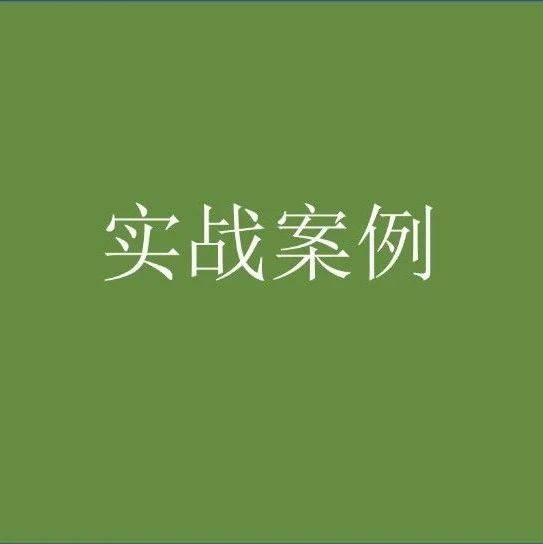 实战案例